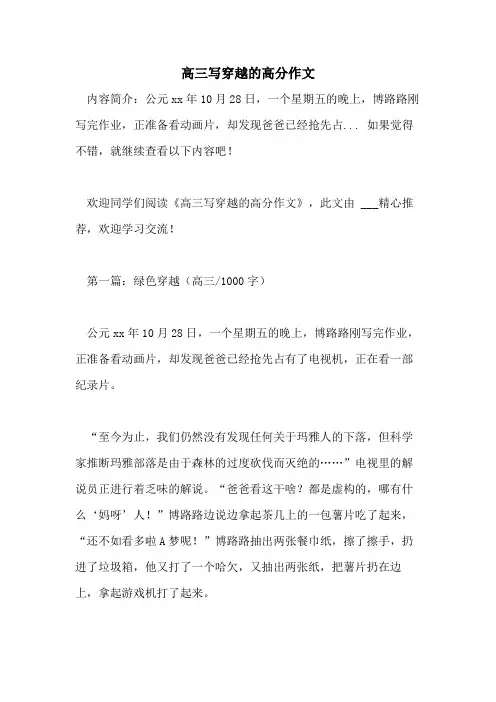 高三写穿越的高分作文

内容简介：公元xx年10月28日，一个星期五的晚上，博路路刚写完作业，正准备看动画片，却发现爸爸已经抢先占... 如果觉得不错，就继续查看以下内容吧！

欢迎同学们阅读《高三写穿越的高分作文》，此文由 ___精心推荐，欢迎学习交流！

第一篇：绿色穿越（高三/1000字）

公元xx年10月28日，一个星期五的晚上，博路路刚写完作业，正准备看动画片，却发现爸爸已经抢先占有了电视机，正在看一部纪录片。

“至今为止，我们仍然没有发现任何关于玛雅人的下落，但科学家推断玛雅部落是由于森林的过度砍伐而灭绝的……”电视里的解说员正进行着乏味的解说。“爸爸看这干啥？都是虚构的，哪有什么‘妈呀’人！”博路路边说边拿起茶几上的一包薯片吃了起来，“还不如看多啦A梦呢！”博路路抽出两张餐巾纸，擦了擦手，扔进了垃圾箱，他又打了一个哈欠，又抽出两张纸，把薯片扔在边上，拿起游戏机打了起来。